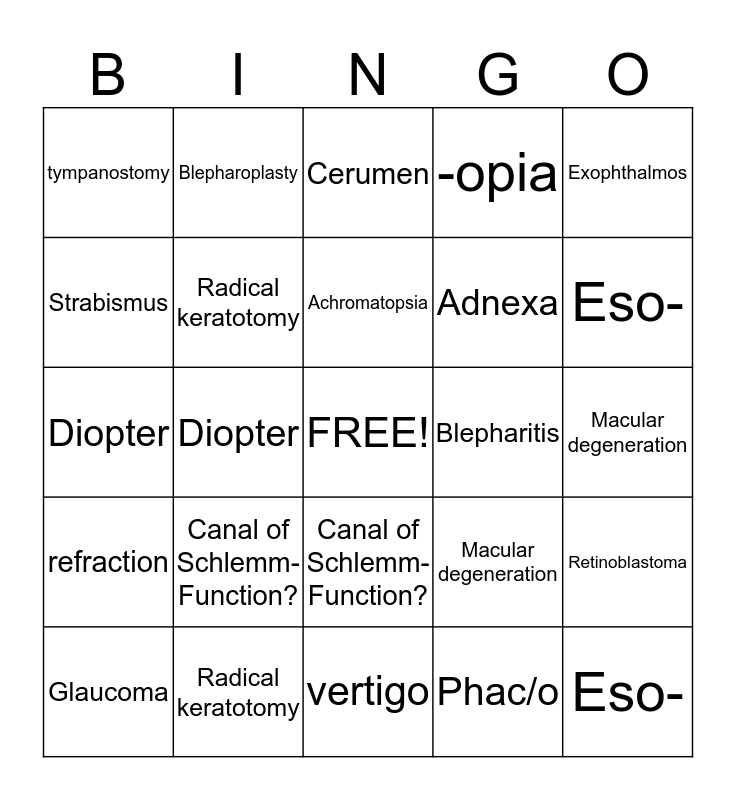 | B | I | N | G | O |
|---|---|---|---|---|
| tympanostomy | Blepharoplasty | Cerumen | -opia | Exophthalmos |
| Strabismus | Radical keratotomy | Achromatopsia | Adnexa | Eso- |
| Diopter | Diopter | FREE! | Blepharitis | Macular degeneration |
| refraction | Canal of Schlemm-Function? | Canal of Schlemm-Function? | Macular degeneration | Retinoblastoma |
| Glaucoma | Radical keratotomy | vertigo | Phac/o | Eso- |